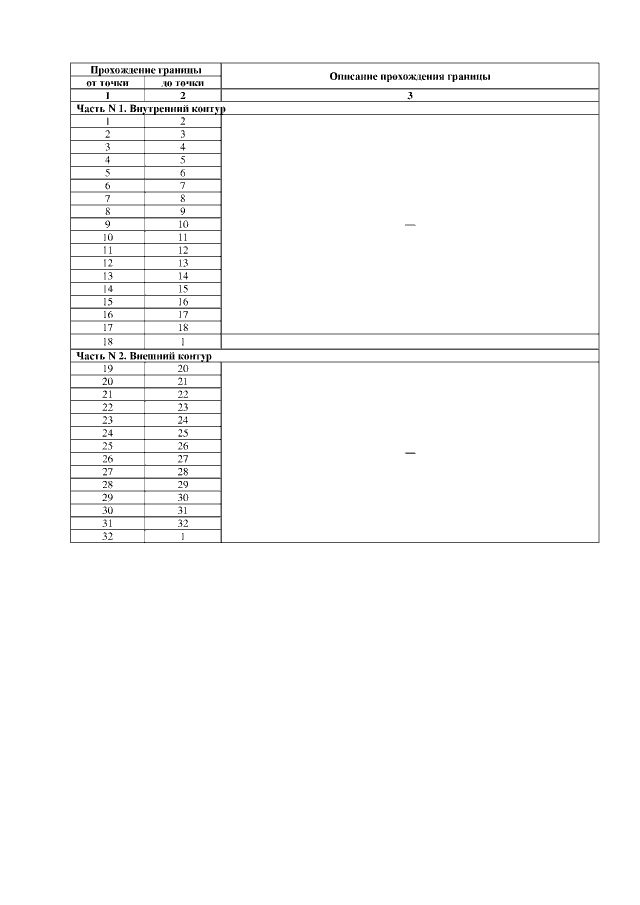 | Прохождение границы | | Описание прохождения границы |
|---|---|---|
| от точки | до точки | |
| 1 | 2 | 3 |
| Часть N 1. Внутренний контур | | |
| 1 | 2 | — |
| 2 | 3 | |
| 3 | 4 | |
| 4 | 5 | |
| 5 | 6 | |
| 6 | 7 | |
| 7 | 8 | |
| 8 | 9 | |
| 9 | 10 | |
| 10 | 11 | |
| 11 | 12 | |
| 12 | 13 | |
| 13 | 14 | |
| 14 | 15 | |
| 15 | 16 | |
| 16 | 17 | |
| 17 | 18 | |
| 18 | 1 | |
| Часть N 2. Внешний контур | | |
| 19 | 20 | — |
| 20 | 21 | |
| 21 | 22 | |
| 22 | 23 | |
| 23 | 24 | |
| 24 | 25 | |
| 25 | 26 | |
| 26 | 27 | |
| 27 | 28 | |
| 28 | 29 | |
| 29 | 30 | |
| 30 | 31 | |
| 31 | 32 | |
| 32 | 1 | |